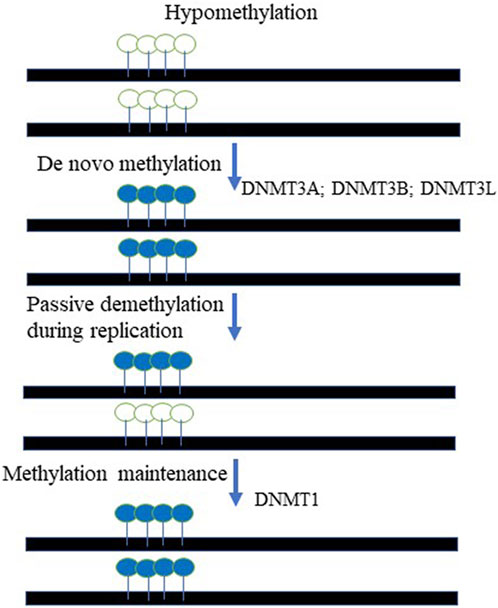 Hypomethylation

De novo methylation

DNMT3A; DNMT3B; DNMT3L

Passive demethylation during replication

Methylation maintenance

DNMT1